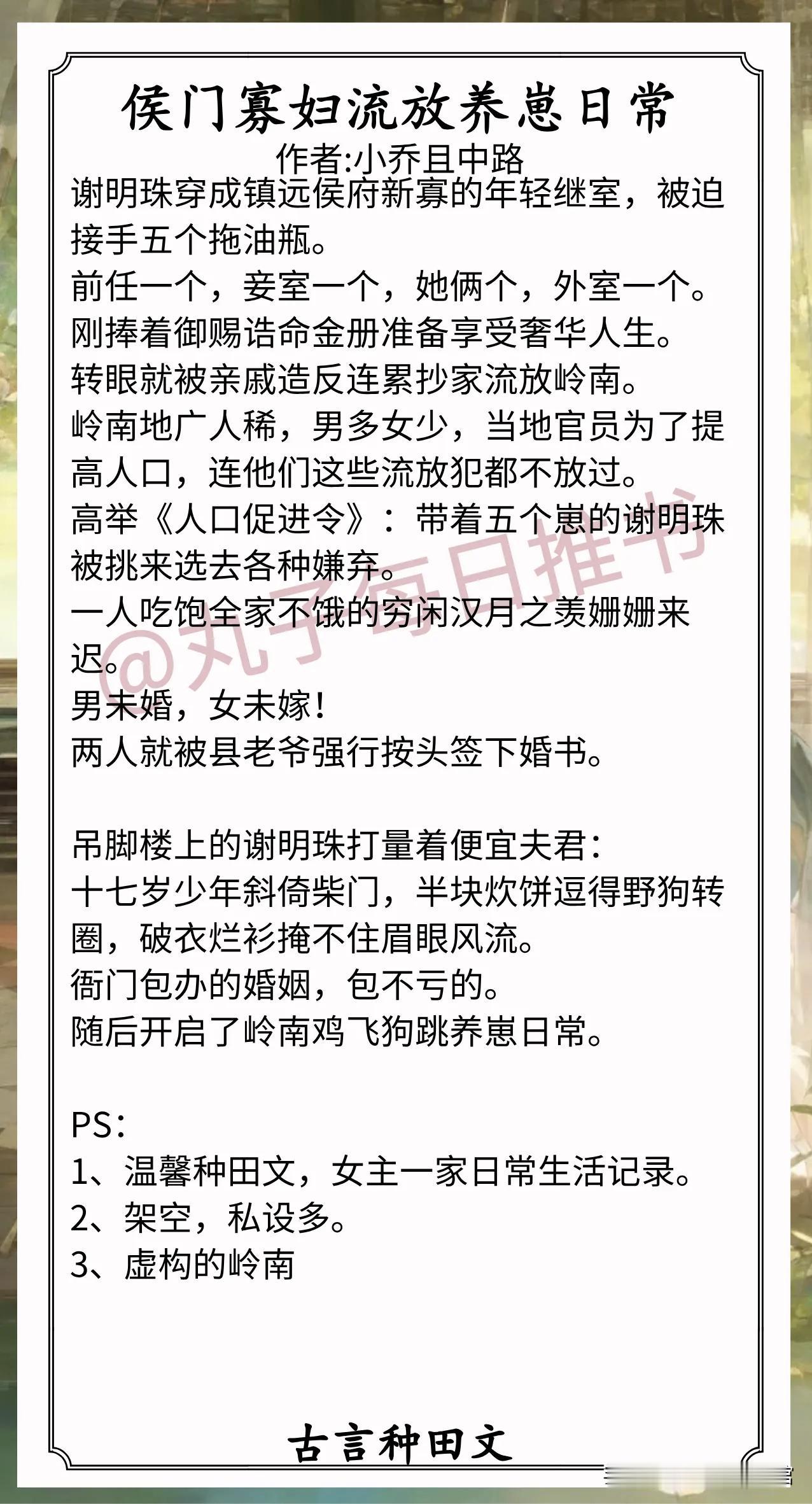 侯门寡妇流放养崽日常
作者:小乔且中路
谢明珠穿成镇远侯府新寡的年轻继室，被迫接手五个拖油瓶。
前任一个，妾室一个，她俩个，外室一个。
刚捧着御赐诰命金册准备享受奢华人生。
转眼就被亲戚造反连累抄家流放岭南。
岭南地广人稀，男多女少，当地官员为了提高人口，连他们这些流放犯都不放过。
高举《人口促进令》：带着五个崽的谢明珠被挑来选去各种嫌弃。
一人吃饱全家不饿的穷闲汉月之羡姗姗来迟。
男未婚，女未嫁！
两人就被县老爷强行按头签下婚书。

吊脚楼上的谢明珠打量着便宜夫君：
十七岁少年斜倚柴门，半块炊饼逗得野狗转圈，破衣烂衫掩不住眉眼风流。
衙门包办的婚姻，包不亏的。
随后开启了岭南鸡飞狗跳养崽日常。

PS：
1、温馨种田文，女主一家日常生活记录。
2、架空，私设多。
3、虚构的岭南

@丸子每日推书

古言种田文